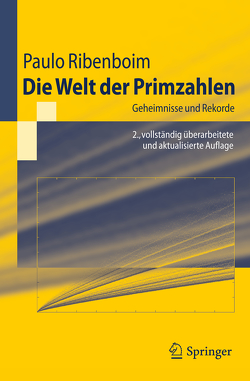 Paulo Ribenboim
Die Welt der Primzahlen
Geheimnisse und Rekorde

2., vollständig überarbeitete und aktualisierte Auflage

Springer